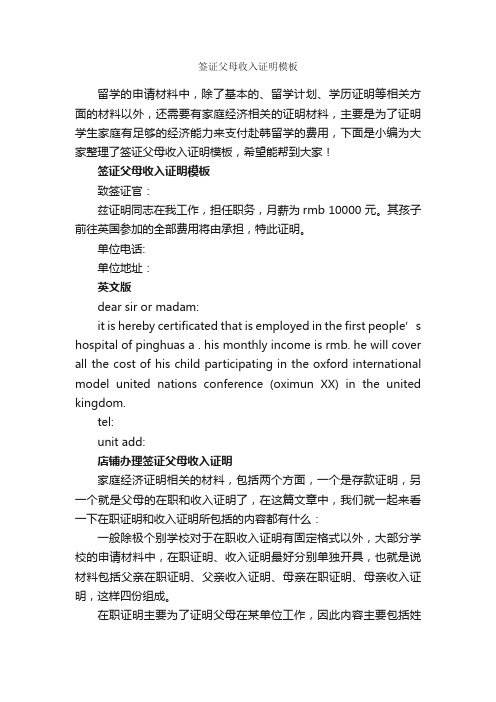 签证父母收入证明模板

留学的申请材料中，除了基本的、留学计划、学历证明等相关方面的材料以外，还需要有家庭经济相关的证明材料，主要是为了证明学生家庭有足够的经济能力来支付赴韩留学的费用，下面是小编为大家整理了签证父母收入证明模板，希望能帮到大家！

签证父母收入证明模板

致签证官：

兹证明同志在我工作，担任职务，月薪为 rmb 10000 元。其孩子前往英国参加的全部费用将由承担，特此证明。

单位电话:

单位地址：

英文版

dear sir or madam:

it is hereby certificated that is employed in the first people’s hospital of pinghuas a . his monthly income is rmb. he will cover all the cost of his child participating in the oxford international model united nations conference (oximun XX) in the united kingdom.

tel:

unit add:

店铺办理签证父母收入证明

家庭经济证明相关的材料，包括两个方面，一个是存款证明，另一个就是父母的在职和收入证明了，在这篇文章中，我们就一起来看一下在职证明和收入证明所包括的内容都有什么：

一般除极个别学校对于在职收入证明有固定格式以外，大部分学校的申请材料中，在职证明、收入证明最好分别单独开具，也就是说材料包括父亲在职证明、父亲收入证明、母亲在职证明、母亲收入证明，这样四份组成。

在职证明主要为了证明父母在某单位工作，因此内容主要包括姓